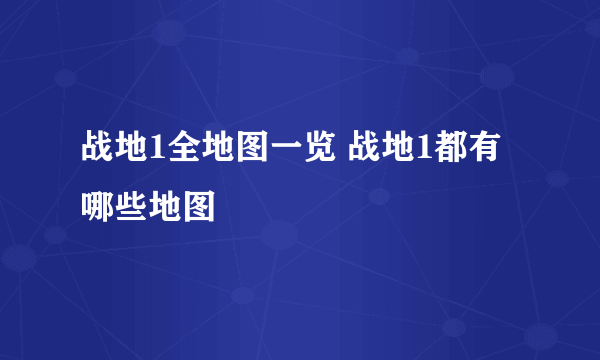 战地1全地图一览 战地1都有哪些地图